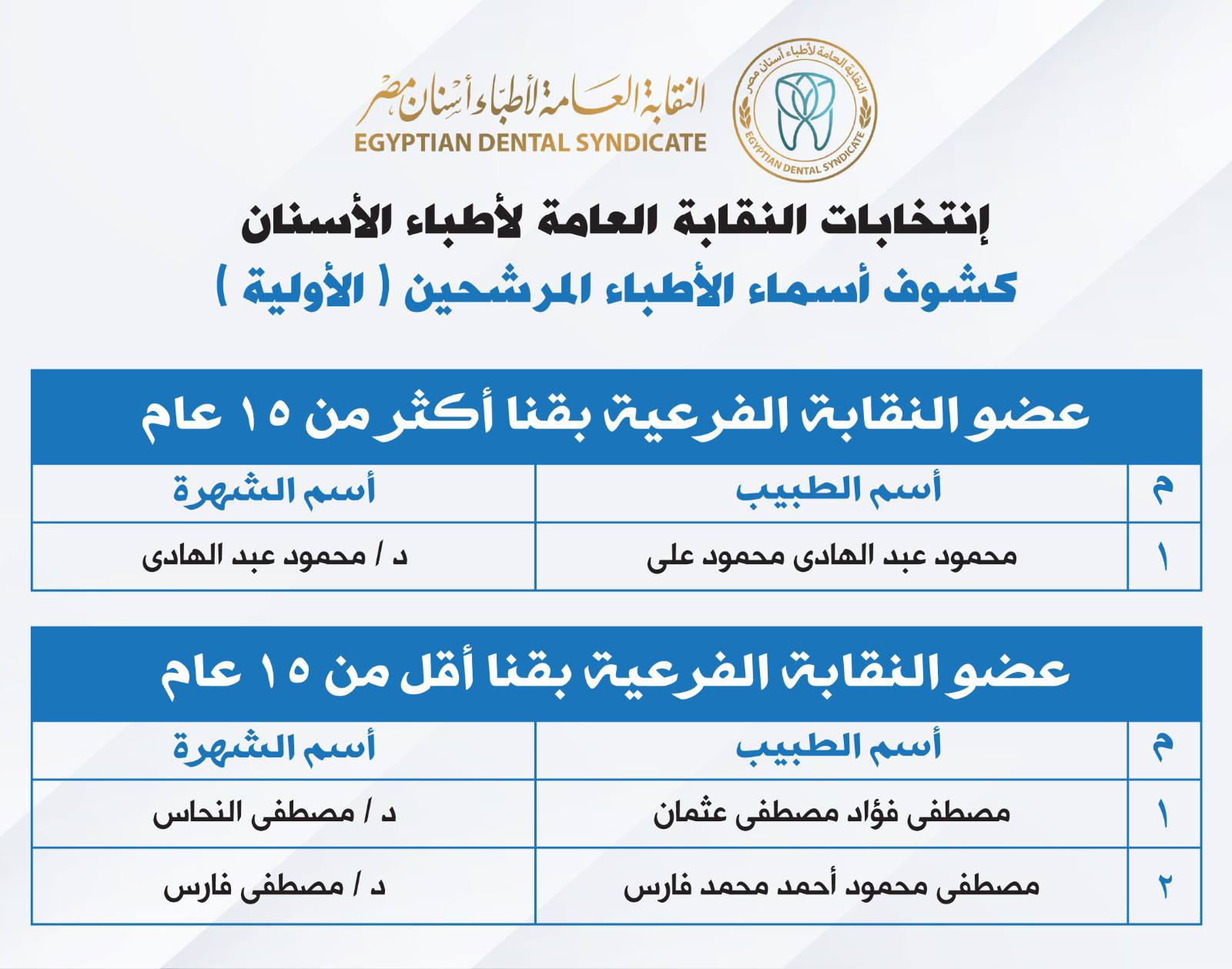 النقابة العامة لأطباء أسنان مصر
EGYPTIAN DENTAL SYNDICATE
النقابة العامة لأطباء أسنان مصر
EGYPTIAN DENTAL SYNDICATE

إنتخابات النقابة العامة لأطباء الأسنان
كشوف أسماء الأطباء المرشحين ( الأولية )

عضو النقابة الفرعية بقنا أكثر من ١٥ عام

| م | أسم الطبيب | أسم الشهرة |
|---|---|---|
| ١ | محمود عبد الهادى محمود على | د / محمود عبد الهادى |

عضو النقابة الفرعية بقنا أقل من ١٥ عام

| م | أسم الطبيب | أسم الشهرة |
|---|---|---|
| ١ | مصطفى فؤاد مصطفى عثمان | د / مصطفى النحاس |
| ٢ | مصطفى محمود أحمد محمد فارس | د / مصطفى فارس |